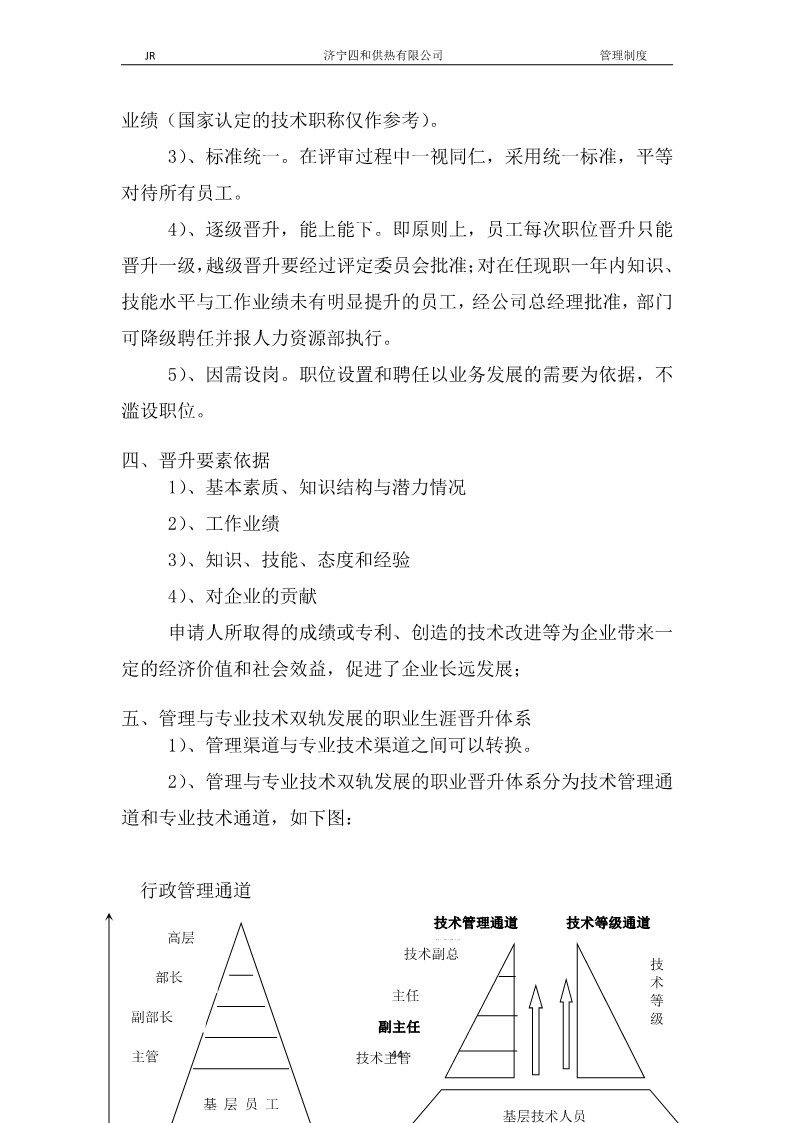 JR 济宁四和供热有限公司 管理制度

业绩（国家认定的技术职称仅作参考）。

3）、标准统一。在评审过程中一视同仁，采用统一标准，平等对待所有员工。

4）、逐级晋升，能上能下。即原则上，员工每次职位晋升只能晋升一级，越级晋升要经过评定委员会批准；对在任现职一年内知识、技能水平与工作业绩未有明显提升的员工，经公司总经理批准，部门可降级聘任并报人力资源部执行。

5）、因需设岗。职位设置和聘任以业务发展的需要为依据，不滥设职位。

四、晋升要素依据

1）、基本素质、知识结构与潜力情况

2）、工作业绩

3）、知识、技能、态度和经验

4）、对企业的贡献

申请人所取得的成绩或专利、创造的技术改进等为企业带来一定的经济价值和社会效益，促进了企业长远发展；

五、管理与专业技术双轨发展的职业生涯晋升体系

1）、管理渠道与专业技术渠道之间可以转换。

2）、管理与专业技术双轨发展的职业晋升体系分为技术管理通道和专业技术通道，如下图：

行政管理通道

高层

部长

副部长

主管

基 层 员 工

技术管理通道

技术等级通道

技术副总

主任

副主任

技术主管

技术等级

基层技术人员